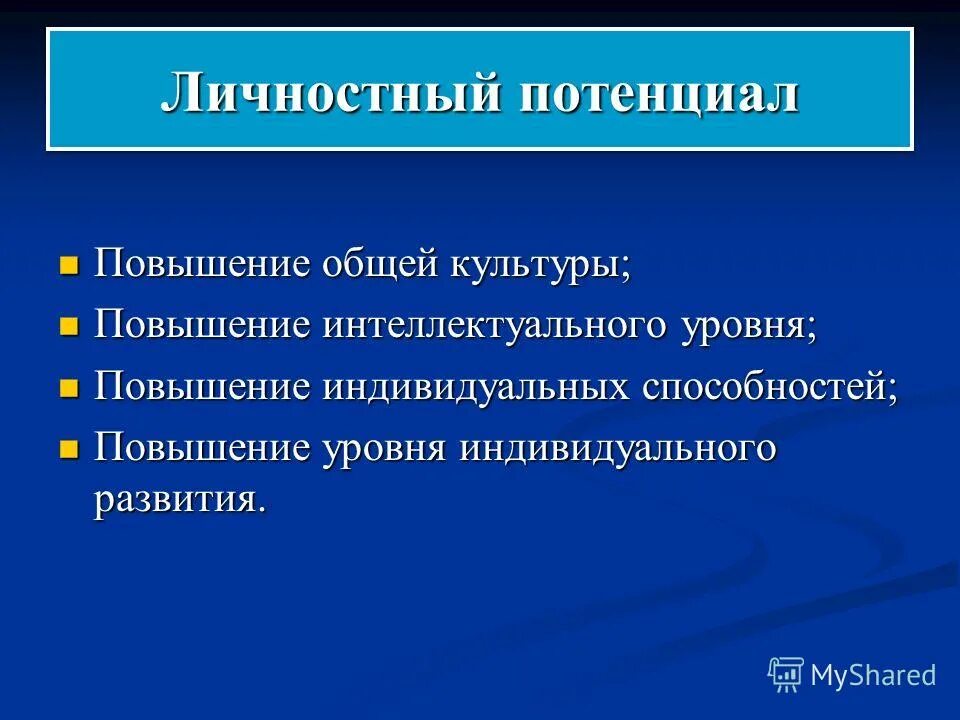 Личностный потенциал

- Повышение общей культуры;
- Повышение интеллектуального уровня;
- Повышение индивидуальных способностей;
- Повышение уровня индивидуального развития.

MyShared